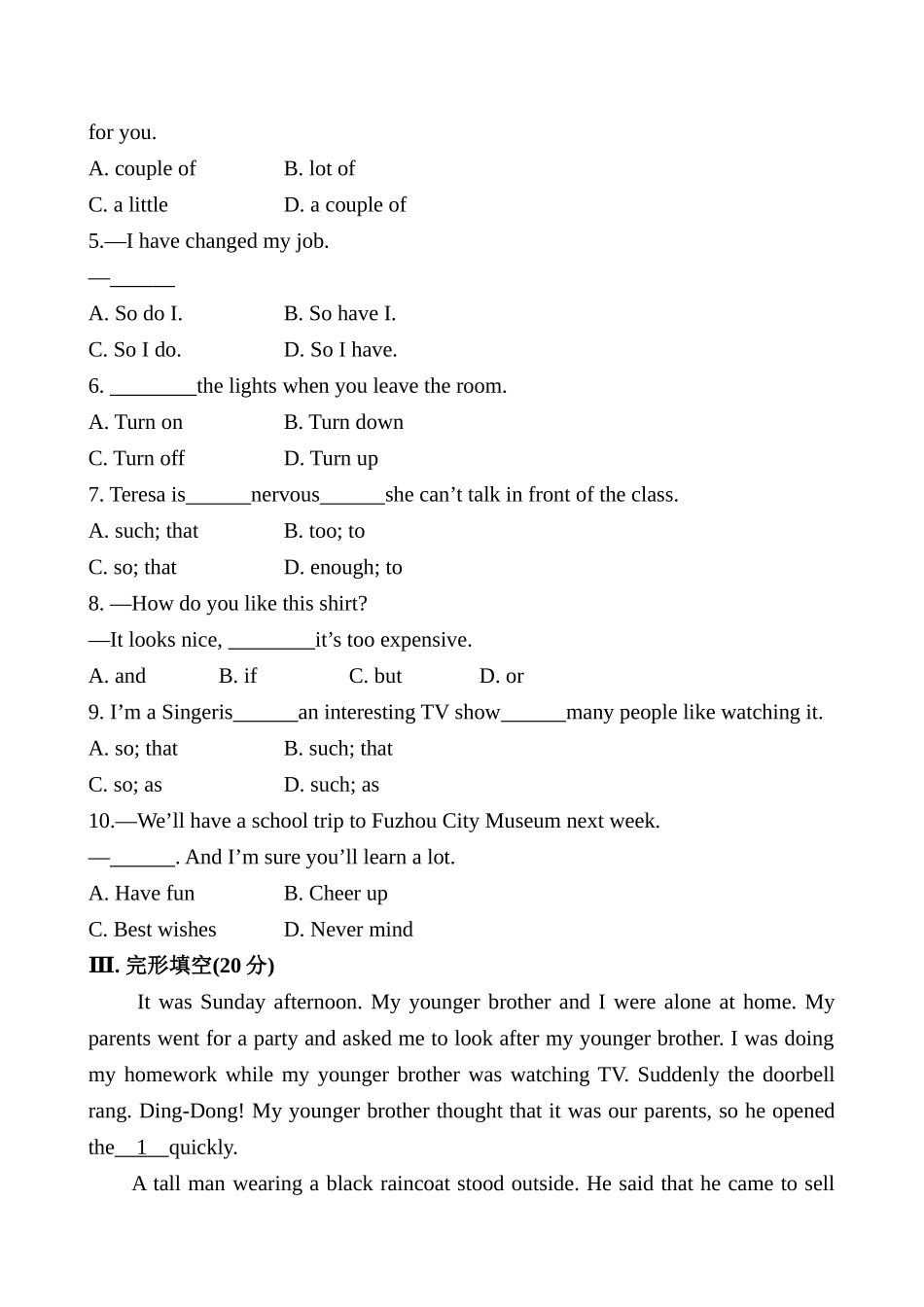 for you.
A. couple of B. lot of
C. a little D. a couple of
5.—I have changed my job.
—______
A. So do I. B. So have I.
C. So I do. D. So I have.
6. ________the lights when you leave the room.
A. Turn on B. Turn down
C. Turn off D. Turn up
7. Teresa is______nervous______she can’t talk in front of the class.
A. such; that B. too; to
C. so; that D. enough; to
8. —How do you like this shirt?
—It looks nice, ________it’s too expensive.
A. and B. if C. but D. or
9. I’m a Singeris______an interesting TV show______many people like watching it.
A. so; that B. such; that
C. so; as D. such; as
10.—We’ll have a school trip to Fuzhou City Museum next week.
—______. And I’m sure you’ll learn a lot.
A. Have fun B. Cheer up
C. Best wishes D. Never mind
Ⅲ. 完形填空(20 分)

It was Sunday afternoon. My younger brother and I were alone at home. My parents went for a party and asked me to look after my younger brother. I was doing my homework while my younger brother was watching TV. Suddenly the doorbell rang. Ding-Dong! My younger brother thought that it was our parents, so he opened the__1__quickly.

A tall man wearing a black raincoat stood outside. He said that he came to sell